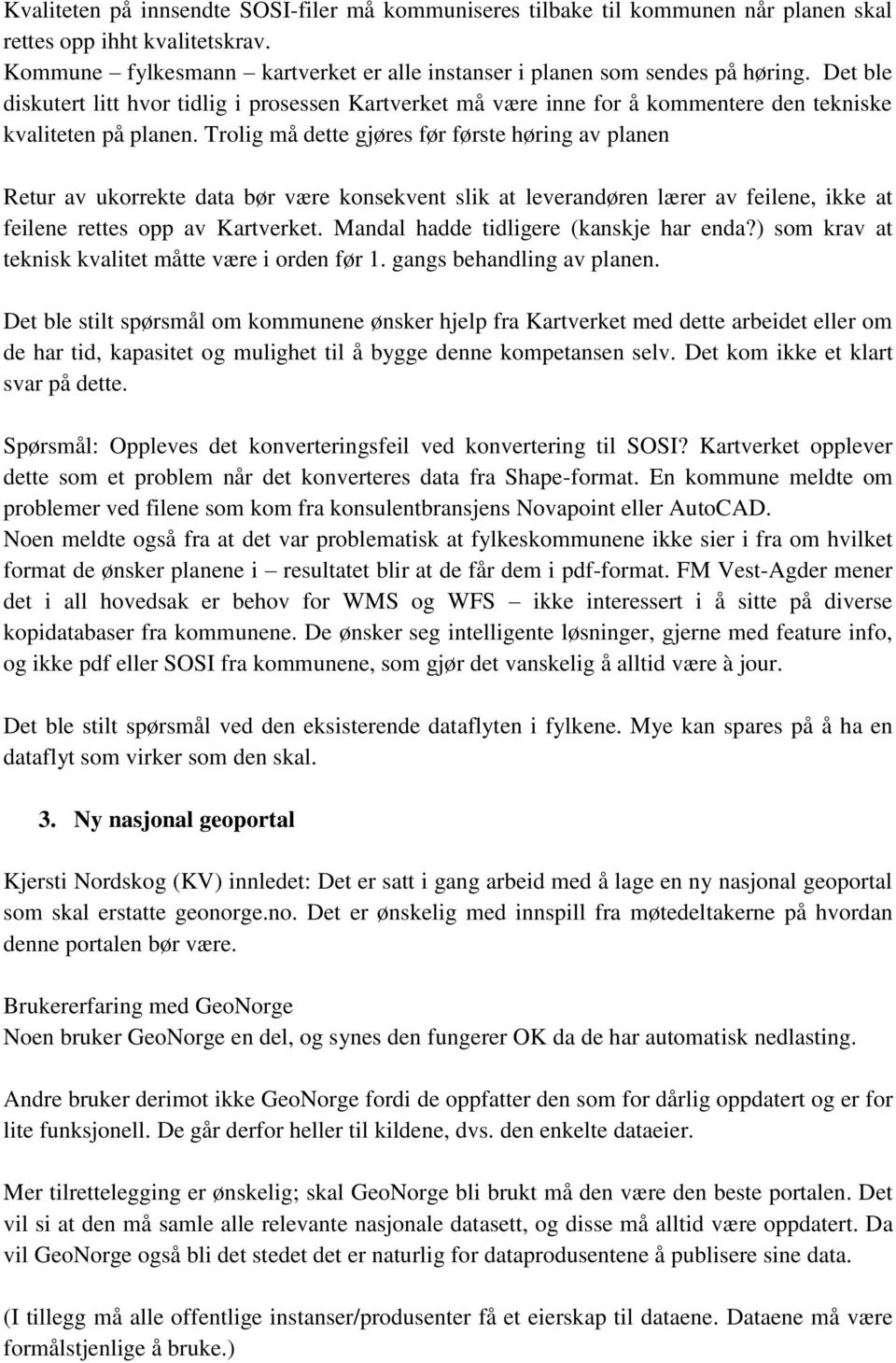 Kvaliteten på innsendte SOSI-filer må kommuniseres tilbake til kommunen når planen skal rettes opp ihht kvalitetskrav.
Kommune – fylkesmann – kartverket er alle instanser i planen som sendes på høring. Det ble diskutert litt hvor tidlig i prosessen Kartverket må være inne for å kommentere den tekniske kvaliteten på planen. Trolig må dette gjøres før første høring av planen

Retur av ukorrekte data bør være konsekvent slik at leverandøren lærer av feilene, ikke at feilene rettes opp av Kartverket. Mandal hadde tidligere (kanskje har enda?) som krav at teknisk kvalitet måtte være i orden før 1. gangs behandling av planen.

Det ble stilt spørsmål om kommunene ønsker hjelp fra Kartverket med dette arbeidet eller om de har tid, kapasitet og mulighet til å bygge denne kompetansen selv. Det kom ikke et klart svar på dette.

Spørsmål: Oppleves det konverteringsfeil ved konvertering til SOSI? Kartverket opplever dette som et problem når det konverteres data fra Shape-format. En kommune meldte om problemer ved filene som kom fra konsulentbransjens Novapoint eller AutoCAD.
Noen meldte også fra at det var problematisk at fylkeskommunene ikke sier i fra om hvilket format de ønsker planene i – resultatet blir at de får dem i pdf-format. FM Vest-Agder mener det i all hovedsak er behov for WMS og WFS – ikke interessert i å sitte på diverse kopidatabaser fra kommunene. De ønsker seg intelligente løsninger, gjerne med feature info, og ikke pdf eller SOSI fra kommunene, som gjør det vanskelig å alltid være à jour.

Det ble stilt spørsmål ved den eksisterende dataflyten i fylkene. Mye kan spares på å ha en dataflyt som virker som den skal.

3. Ny nasjonal geoportal

Kjersti Nordskog (KV) innledet: Det er satt i gang arbeid med å lage en ny nasjonal geoportal som skal erstatte geonorge.no. Det er ønskelig med innspill fra møtedeltakerne på hvordan denne portalen bør være.

Brukererfaring med GeoNorge
Noen bruker GeoNorge en del, og synes den fungerer OK da de har automatisk nedlasting.

Andre bruker derimot ikke GeoNorge fordi de oppfatter den som for dårlig oppdatert og er for lite funksjonell. De går derfor heller til kildene, dvs. den enkelte dataeier.

Mer tilrettelegging er ønskelig; skal GeoNorge bli brukt må den være den beste portalen. Det vil si at den må samle alle relevante nasjonale datasett, og disse må alltid være oppdatert. Da vil GeoNorge også bli det stedet det er naturlig for dataprodusentene å publisere sine data.

(I tillegg må alle offentlige instanser/produsenter få et eierskap til dataene. Dataene må være formålstjenlige å bruke.)